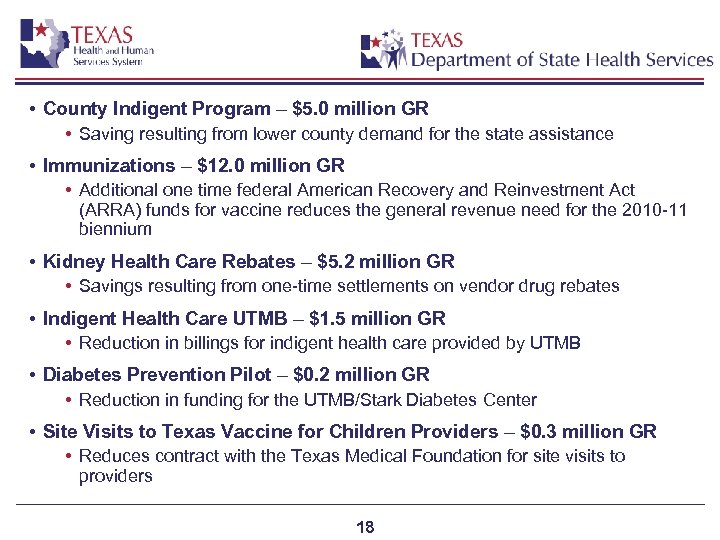 TEXAS
Health and Human
Services System

TEXAS
Department of State Health Services

• County Indigent Program – $5.0 million GR
  • Saving resulting from lower county demand for the state assistance
• Immunizations – $12.0 million GR
  • Additional one time federal American Recovery and Reinvestment Act (ARRA) funds for vaccine reduces the general revenue need for the 2010-11 biennium
• Kidney Health Care Rebates – $5.2 million GR
  • Savings resulting from one-time settlements on vendor drug rebates
• Indigent Health Care UTMB – $1.5 million GR
  • Reduction in billings for indigent health care provided by UTMB
• Diabetes Prevention Pilot – $0.2 million GR
  • Reduction in funding for the UTMB/Stark Diabetes Center
• Site Visits to Texas Vaccine for Children Providers – $0.3 million GR
  • Reduces contract with the Texas Medical Foundation for site visits to providers

18